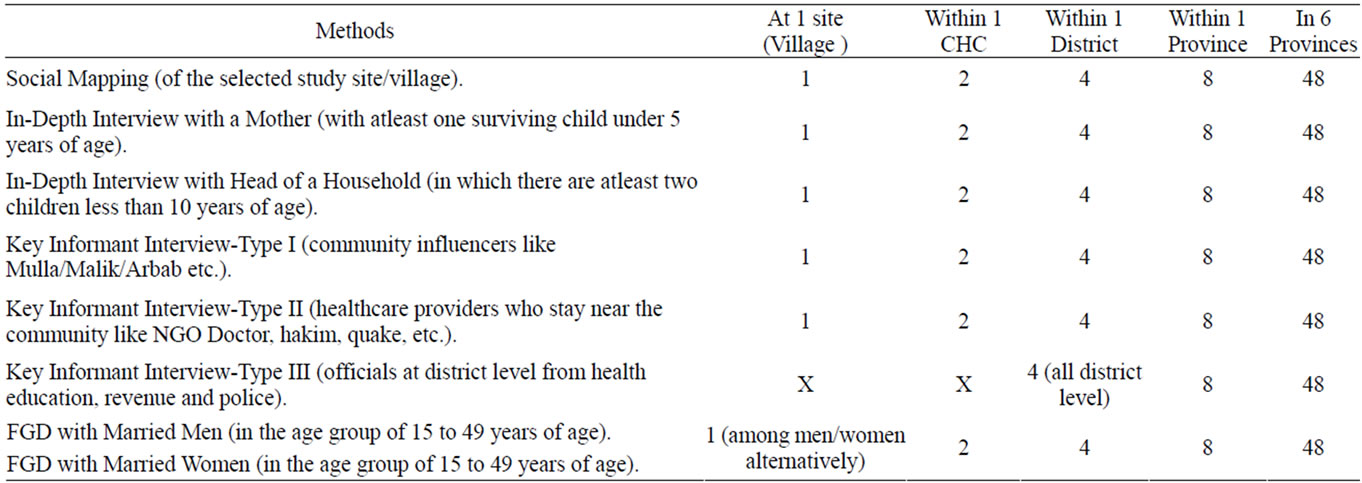 | Methods | At 1 site (Village ) | Within 1 CHC | Within 1 District | Within 1 Province | In 6 Provinces |
|---|---|---|---|---|---|
| Social Mapping (of the selected study site/village). | 1 | 2 | 4 | 8 | 48 |
| In-Depth Interview with a Mother (with atleast one surviving child under 5 years of age). | 1 | 2 | 4 | 8 | 48 |
| In-Depth Interview with Head of a Household (in which there are atleast two children less than 10 years of age). | 1 | 2 | 4 | 8 | 48 |
| Key Informant Interview-Type I (community influencers like Mulla/Malik/Arbab etc.). | 1 | 2 | 4 | 8 | 48 |
| Key Informant Interview-Type II (healthcare providers who stay near the community like NGO Doctor, hakim, quake, etc.). | 1 | 2 | 4 | 8 | 48 |
| Key Informant Interview-Type III (officials at district level from health education, revenue and police). | X | X | 4 (all district level) | 8 | 48 |
| FGD with Married Men (in the age group of 15 to 49 years of age). FGD with Married Women (in the age group of 15 to 49 years of age). | 1 (among men/women alternatively) | 2 | 4 | 8 | 48 |